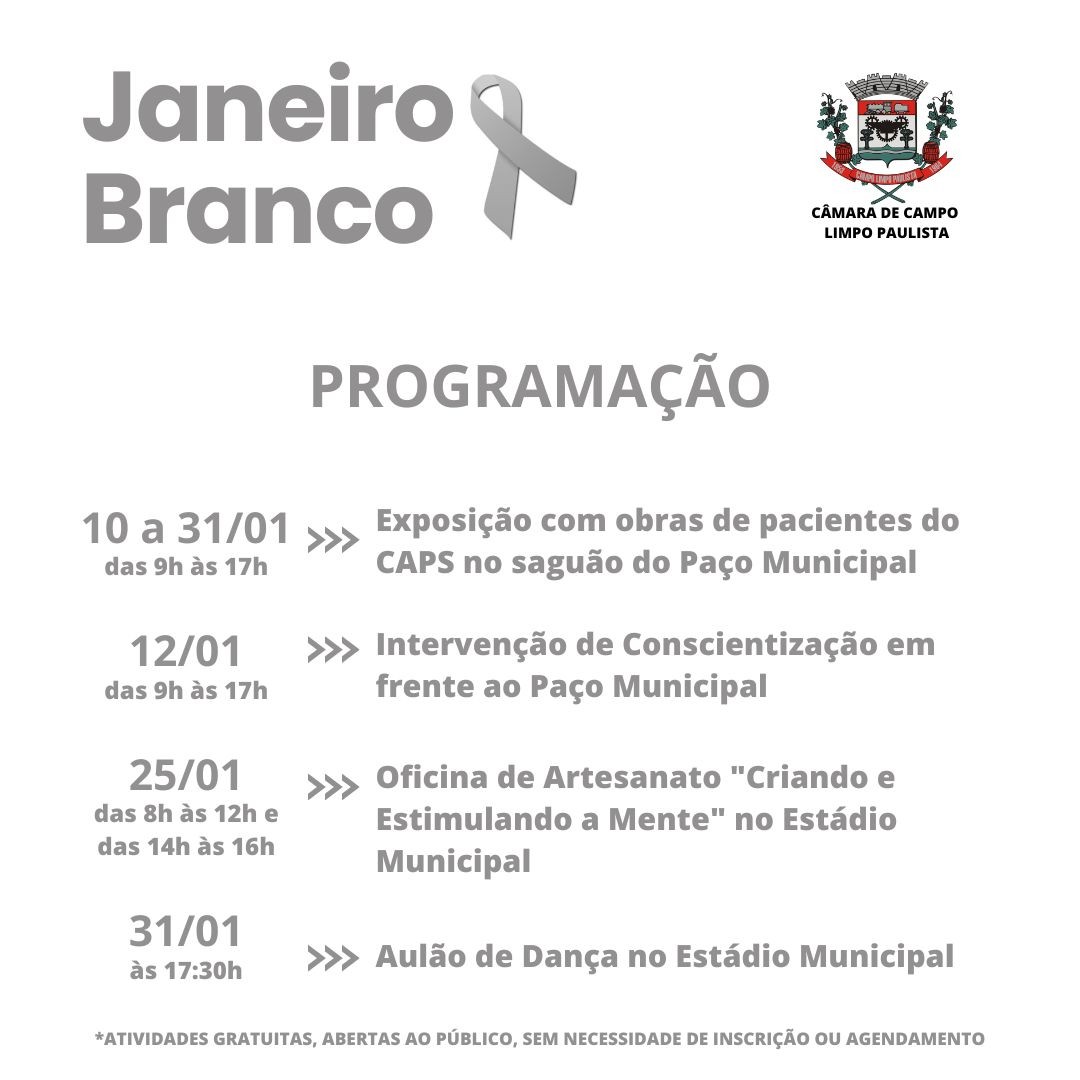 Janeiro Branco

CAMPO LIMPO PAULISTA

CÂMARA DE CAMPO LIMPO PAULISTA

PROGRAMAÇÃO

10 a 31/01
das 9h às 17h
>>> Exposição com obras de pacientes do CAPS no saguão do Paço Municipal

12/01
das 9h às 17h
>>> Intervenção de Conscientização em frente ao Paço Municipal

25/01
das 8h às 12h e das 14h às 16h
>>> Oficina de Artesanato "Criando e Estimulando a Mente" no Estádio Municipal

31/01
às 17:30h
>>> Aulão de Dança no Estádio Municipal

*ATIVIDADES GRATUITAS, ABERTAS AO PÚBLICO, SEM NECESSIDADE DE INSCRIÇÃO OU AGENDAMENTO